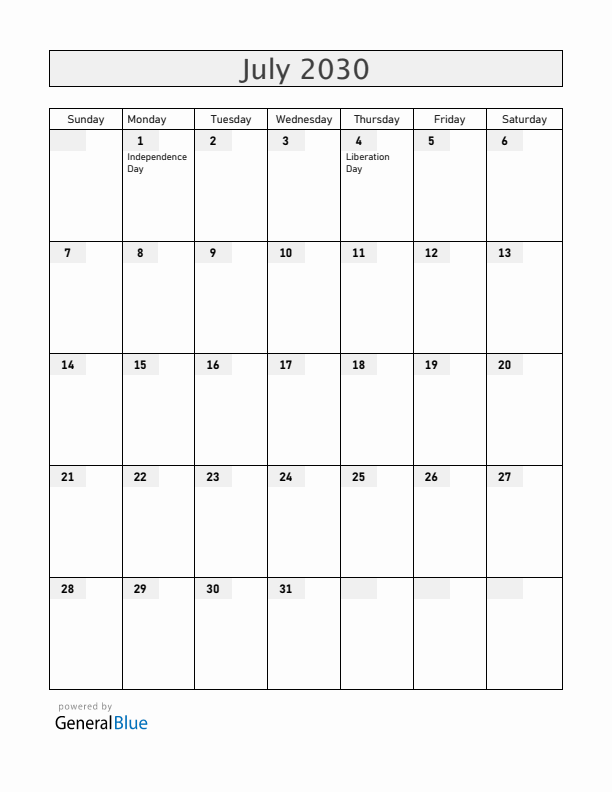 July 2030

| Sunday | Monday | Tuesday | Wednesday | Thursday | Friday | Saturday |
|---|---|---|---|---|---|---|
| | 1 Independence Day | 2 | 3 | 4 Liberation Day | 5 | 6 |
| 7 | 8 | 9 | 10 | 11 | 12 | 13 |
| 14 | 15 | 16 | 17 | 18 | 19 | 20 |
| 21 | 22 | 23 | 24 | 25 | 26 | 27 |
| 28 | 29 | 30 | 31 | | | |

powered by
GeneralBlue